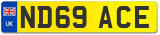 UK
ND69 ACE